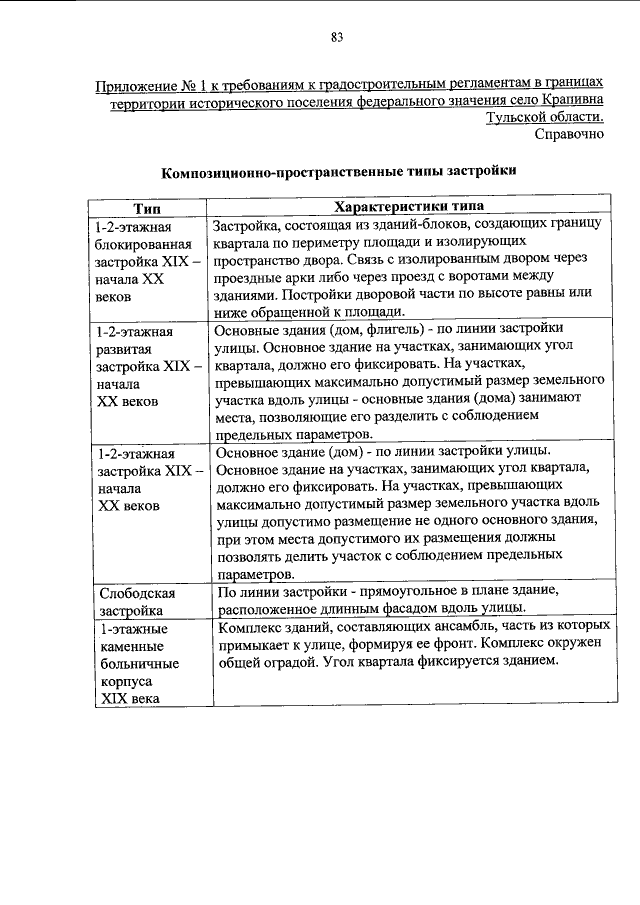 83

Приложение № 1 к требованиям к градостроительным регламентам в границах территории исторического поселения федерального значения село Крапивна Тульской области.
Справочно

Композиционно-пространственные типы застройки

| Тип | Характеристики типа |
|---|---|
| 1-2-этажная блокированная застройка XIX – начала XX веков | Застройка, состоящая из зданий-блоков, создающих границу квартала по периметру площади и изолирующих пространство двора. Связь с изолированным двором через проездные арки либо через проезд с воротами между зданиями. Постройки дворовой части по высоте равны или ниже обращенной к площади. |
| 1-2-этажная развитая застройка XIX – начала XX веков | Основные здания (дом, флигель) - по линии застройки улицы. Основное здание на участках, занимающих угол квартала, должно его фиксировать. На участках, превышающих максимально допустимый размер земельного участка вдоль улицы - основные здания (дома) занимают места, позволяющие его разделить с соблюдением предельных параметров. |
| 1-2-этажная застройка XIX – начала XX веков | Основное здание (дом) - по линии застройки улицы. Основное здание на участках, занимающих угол квартала, должно его фиксировать. На участках, превышающих максимально допустимый размер земельного участка вдоль улицы допустимо размещение не одного основного здания, при этом места допустимого их размещения должны позволять делить участок с соблюдением предельных параметров. |
| Слободская застройка | По линии застройки - прямоугольное в плане здание, расположенное длинным фасадом вдоль улицы. |
| 1-этажные каменные больничные корпуса XIX века | Комплекс зданий, составляющих ансамбль, часть из которых примыкает к улице, формируя ее фронт. Комплекс окружен общей оградой. Угол квартала фиксируется зданием. |